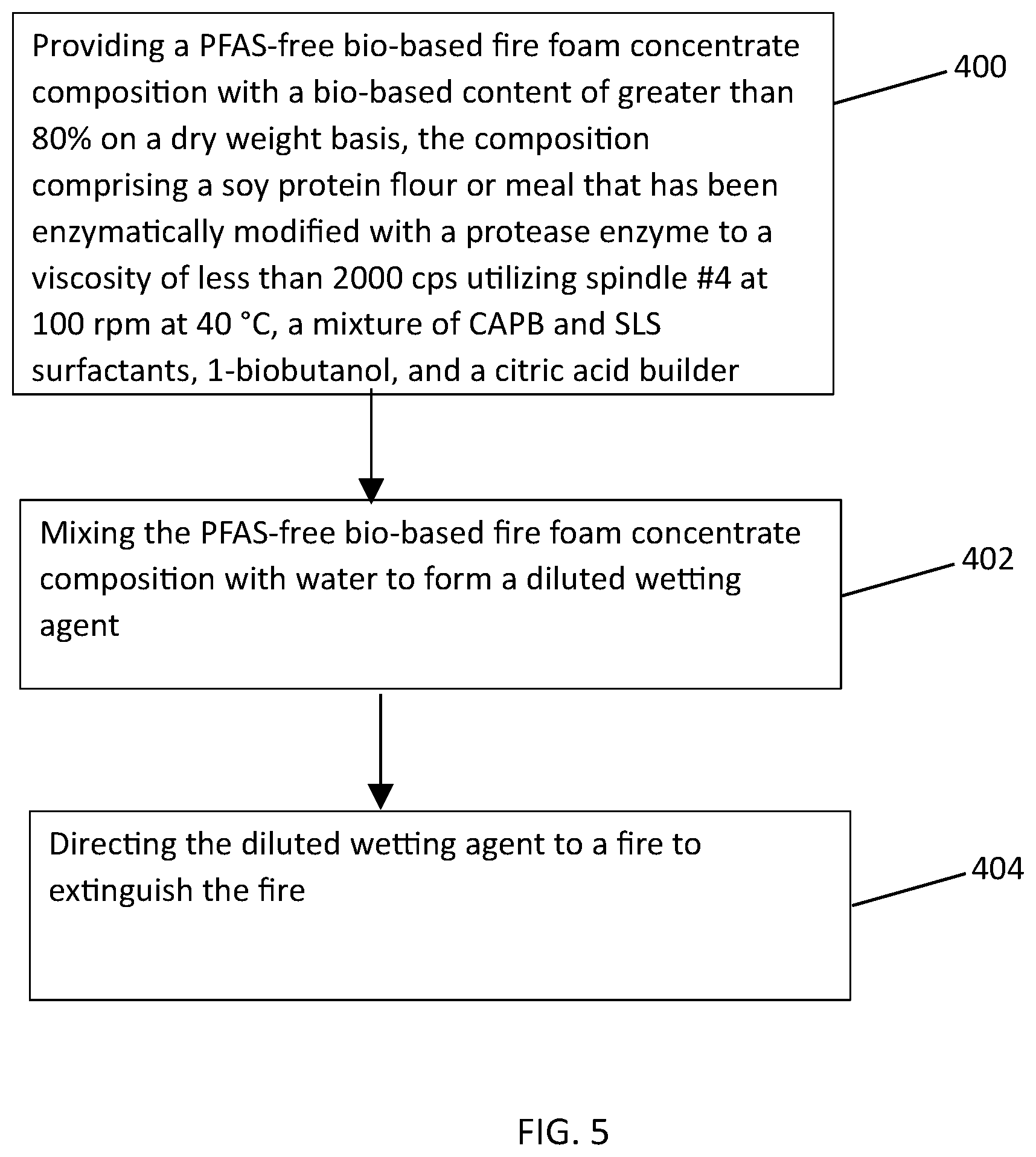 Providing a PFAS-free bio-based fire foam concentrate composition with a bio-based content of greater than 80% on a dry weight basis, the composition comprising a soy protein flour or meal that has been enzymatically modified with a protease enzyme to a viscosity of less than 2000 cps utilizing spindle #4 at 100 rpm at 40 °C, a mixture of CAPB and SLS surfactants, 1-biobutanol, and a citric acid builder

400

Mixing the PFAS-free bio-based fire foam concentrate composition with water to form a diluted wetting agent

402

Directing the diluted wetting agent to a fire to extinguish the fire

404

FIG. 5